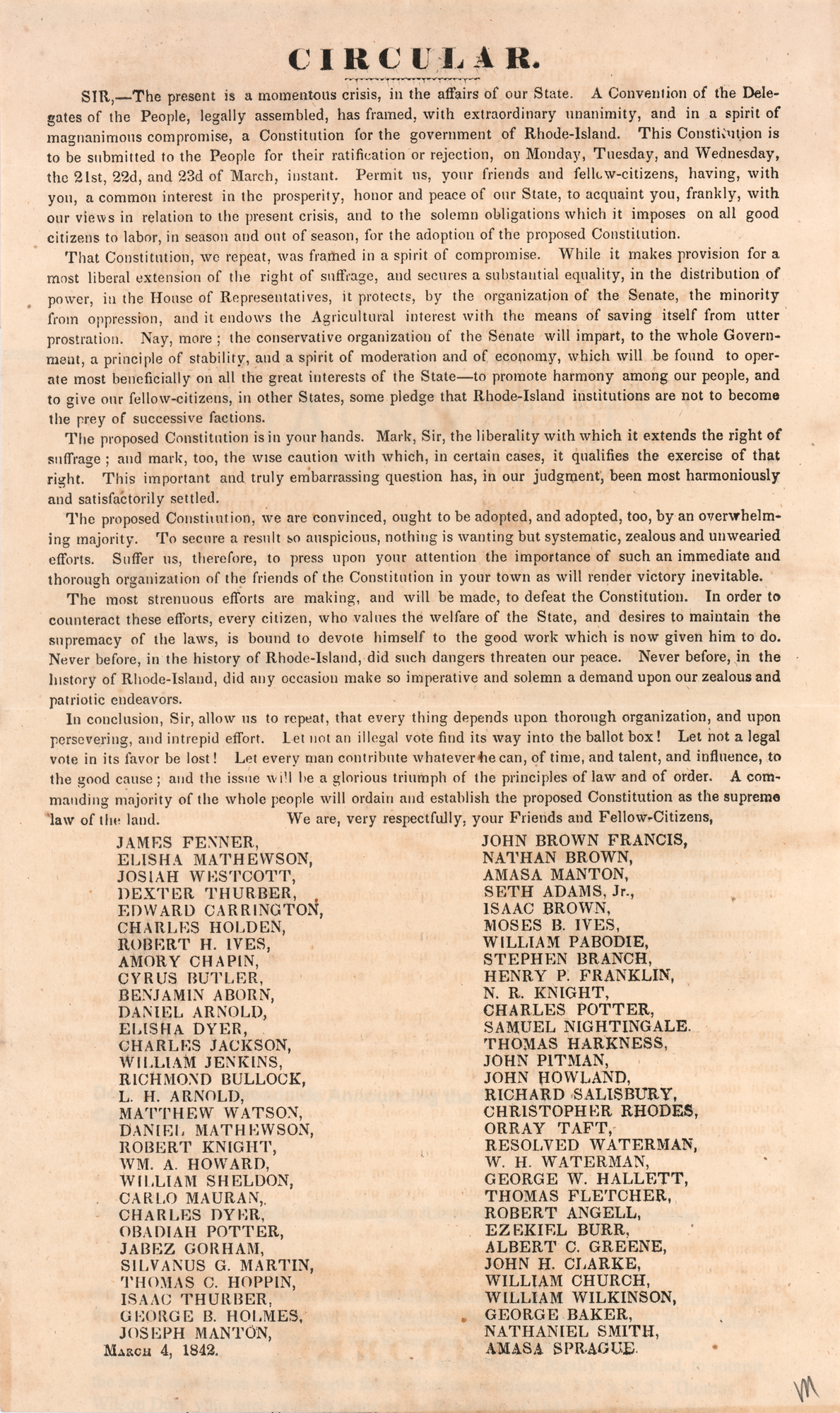 CIRCULAR.

SIR,—The present is a momentous crisis, in the affairs of our State. A Convention of the Delegates of the People, legally assembled, has framed, with extraordinary unanimity, and in a spirit of magnanimous compromise, a Constitution for the government of Rhode-Island. This Constitution is to be submitted to the People for their ratification or rejection, on Monday, Tuesday, and Wednesday, the 21st, 22d, and 23d of March, instant. Permit us, your friends and fellow-citizens, having, with you, a common interest in the prosperity, honor and peace of our State, to acquaint you, frankly, with our views in relation to the present crisis, and to the solemn obligations which it imposes on all good citizens to labor, in season and out of season, for the adoption of the proposed Constitution.

That Constitution, we repeat, was framed in a spirit of compromise. While it makes provision for a most liberal extension of the right of suffrage, and secures a substantial equality, in the distribution of power, in the House of Representatives, it protects, by the organization of the Senate, the minority from oppression, and it endows the Agricultural interest with the means of saving itself from utter prostration. Nay, more; the conservative organization of the Senate will impart, to the whole Government, a principle of stability, and a spirit of moderation and of economy, which will be found to operate most beneficially on all the great interests of the State—to promote harmony among our people, and to give our fellow-citizens, in other States, some pledge that Rhode-Island institutions are not to become the prey of successive factions.

The proposed Constitution is in your hands. Mark, Sir, the liberality with which it extends the right of suffrage; and mark, too, the wise caution with which, in certain cases, it qualifies the exercise of that right. This important and truly embarrassing question has, in our judgment, been most harmoniously and satisfactorily settled.

The proposed Constitution, we are convinced, ought to be adopted, and adopted, too, by an overwhelming majority. To secure a result so auspicious, nothing is wanting but systematic, zealous and unwearied efforts. Suffer us, therefore, to press upon your attention the importance of such an immediate and thorough organization of the friends of the Constitution in your town as will render victory inevitable.

The most strenuous efforts are making, and will be made, to defeat the Constitution. In order to counteract these efforts, every citizen, who values the welfare of the State, and desires to maintain the supremacy of the laws, is bound to devote himself to the good work which is now given him to do. Never before, in the history of Rhode-Island, did such dangers threaten our peace. Never before, in the history of Rhode-Island, did any occasion make so imperative and solemn a demand upon our zealous and patriotic endeavors.

In conclusion, Sir, allow us to repeat, that every thing depends upon thorough organization, and upon persevering, and intrepid effort. Let not an illegal vote find its way into the ballot box! Let not a legal vote in its favor be lost! Let every man contribute whatever he can, of time, and talent, and influence, to the good cause; and the issue will be a glorious triumph of the principles of law and of order. A commanding majority of the whole people will ordain and establish the proposed Constitution as the supreme law of the land. We are, very respectfully, your Friends and Fellow-Citizens,

JAMES FENNER,
ELISHA MATHEWSON,
JOSIAH WESTCOTT,
DEXTER THURBER,
EDWARD CARRINGTON,
CHARLES HOLDEN,
ROBERT H. IVES,
AMORY CHAPIN,
CYRUS BUTLER,
BENJAMIN ABORN,
DANIEL ARNOLD,
ELISHA DYER,
CHARLES JACKSON,
WILLIAM JENKINS,
RICHMOND BULLOCK,
L. H. ARNOLD,
MATTHEW WATSON,
DANIEL MATHEWSON,
ROBERT KNIGHT,
WM. A. HOWARD,
WILLIAM SHELDON,
CARLO MAURAN,
CHARLES DYER,
OBADIAH POTTER,
JABEZ GORHAM,
SILVANUS G. MARTIN,
THOMAS C. HOPPIN,
ISAAC THURBER,
GEORGE B. HOLMES,
JOSEPH MANTON,
MARCH 4, 1842.

JOHN BROWN FRANCIS,
NATHAN BROWN,
AMASA MANTON,
SETH ADAMS, Jr.,
ISAAC BROWN,
MOSES B. IVES,
WILLIAM PABODIE,
STEPHEN BRANCH,
HENRY P. FRANKLIN,
N. R. KNIGHT,
CHARLES POTTER,
SAMUEL NIGHTINGALE.
THOMAS HARKNESS,
JOHN PITMAN,
JOHN HOWLAND,
RICHARD SALISBURY,
CHRISTOPHER RHODES,
ORRAY TAFT,
RESOLVED WATERMAN,
W. H. WATERMAN,
GEORGE W. HALLETT,
THOMAS FLETCHER,
ROBERT ANGELL,
EZEKIEL BURR,
ALBERT C. GREENE,
JOHN H. CLARKE,
WILLIAM CHURCH,
WILLIAM WILKINSON,
GEORGE BAKER,
NATHANIEL SMITH,
AMASA SPRAGUE.